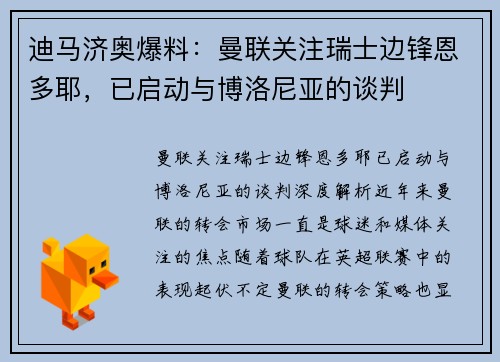 迪马济奥爆料：曼联关注瑞士边锋恩多耶，已启动与博洛尼亚的谈判

曼联关注瑞士边锋恩多耶已启动与博洛尼亚的谈判深度解析近年来曼联的转会市场一直是球迷和媒体关注的焦点随着球队在英超联赛中的表现起伏不定曼联的转会策略也显